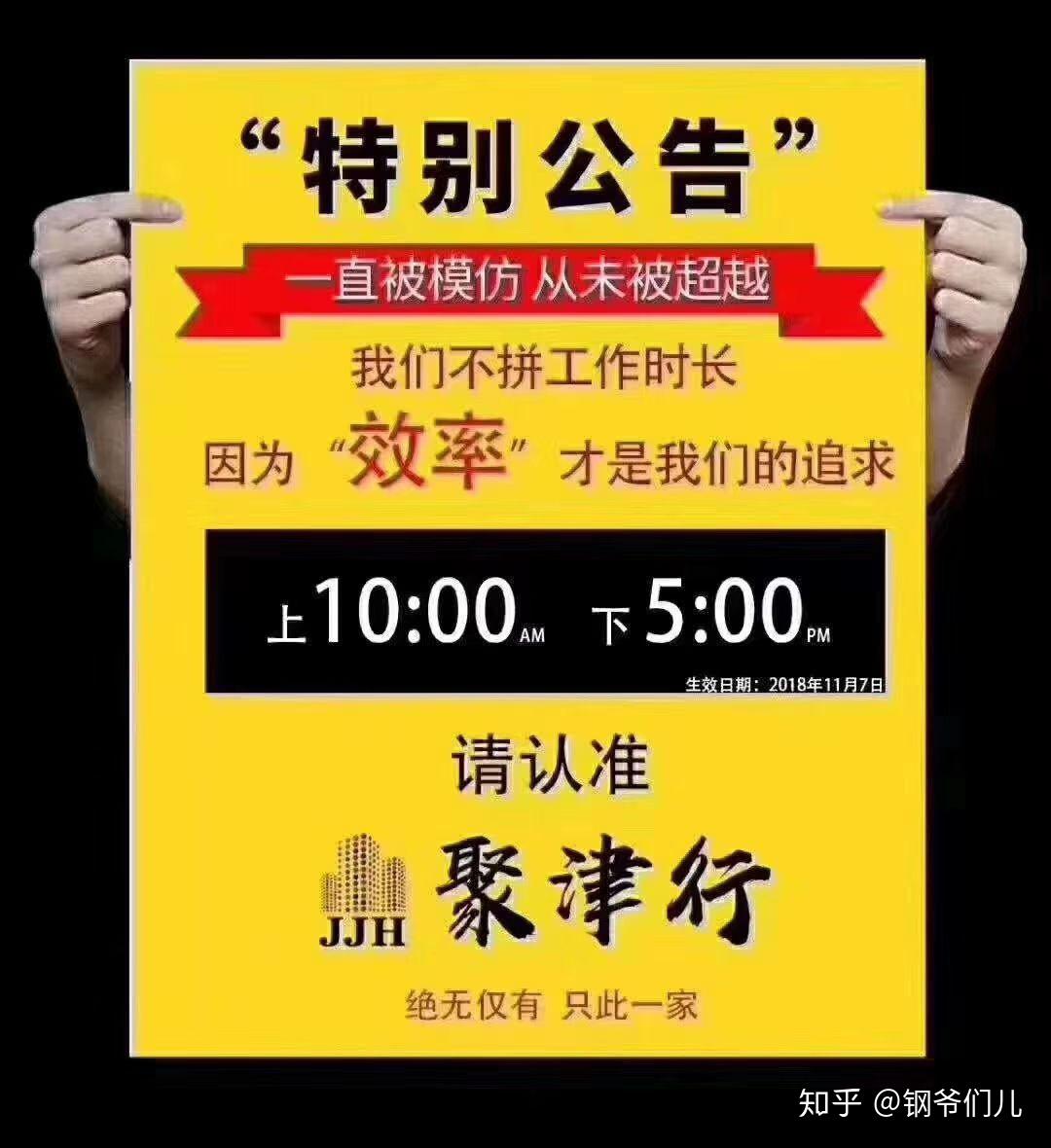 “特别公告”

一直被模仿 从未被超越

我们不拼工作时长
因为“效率”才是我们的追求

上10:00AM 下5:00PM

生效日期：2018年11月7日

请认准

JJH 聚津行

绝无仅有 只此一家

知乎 @钢爷们儿